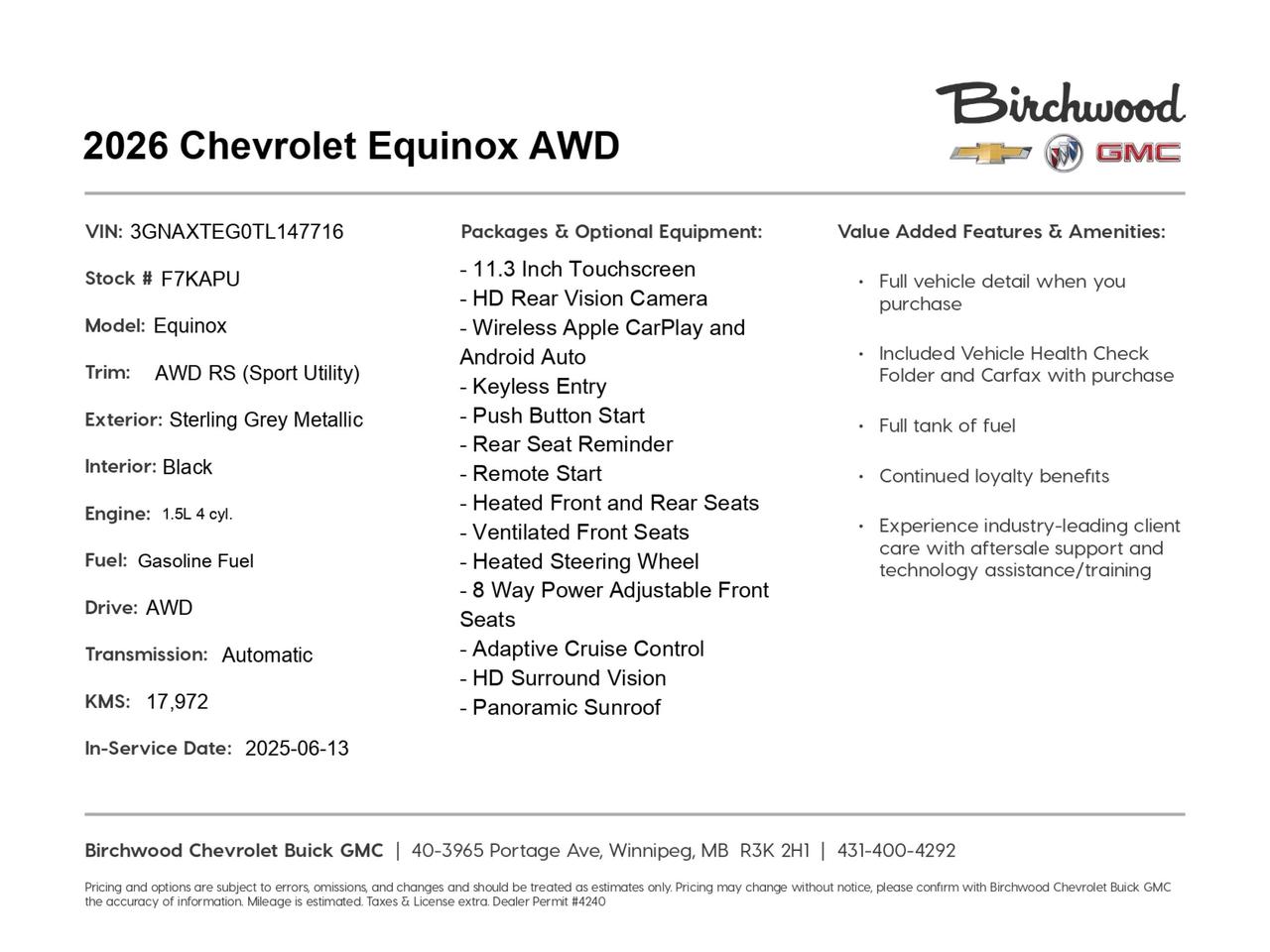 2026 Chevrolet Equinox AWD

Birchwood

GMC

VIN: 3GNAXTEG0TL147716

Stock # F7KAPU

Model: Equinox

Trim: AWD RS (Sport Utility)

Exterior: Sterling Grey Metallic

Interior: Black

Engine: 1.5L 4 cyl.

Fuel: Gasoline Fuel

Drive: AWD

Transmission: Automatic

KMS: 17,972

In-Service Date: 2025-06-13

Packages & Optional Equipment:

- 11.3 Inch Touchscreen
- HD Rear Vision Camera
- Wireless Apple CarPlay and Android Auto
- Keyless Entry
- Push Button Start
- Rear Seat Reminder
- Remote Start
- Heated Front and Rear Seats
- Ventilated Front Seats
- Heated Steering Wheel
- 8 Way Power Adjustable Front Seats
- Adaptive Cruise Control
- HD Surround Vision
- Panoramic Sunroof

Value Added Features & Amenities:

• Full vehicle detail when you purchase
• Included Vehicle Health Check Folder and Carfax with purchase
• Full tank of fuel
• Continued loyalty benefits
• Experience industry-leading client care with aftersale support and technology assistance/training

Birchwood Chevrolet Buick GMC | 40-3965 Portage Ave, Winnipeg, MB R3K 2H1 | 431-400-4292

Pricing and options are subject to errors, omissions, and changes and should be treated as estimates only. Pricing may change without notice, please confirm with Birchwood Chevrolet Buick GMC the accuracy of information. Mileage is estimated. Taxes & License extra. Dealer Permit #4240